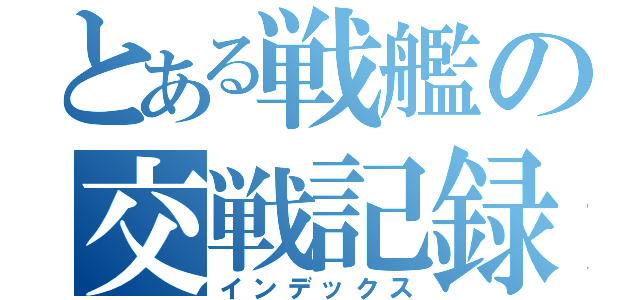 とある戦艦の
交戦記録
インデックス